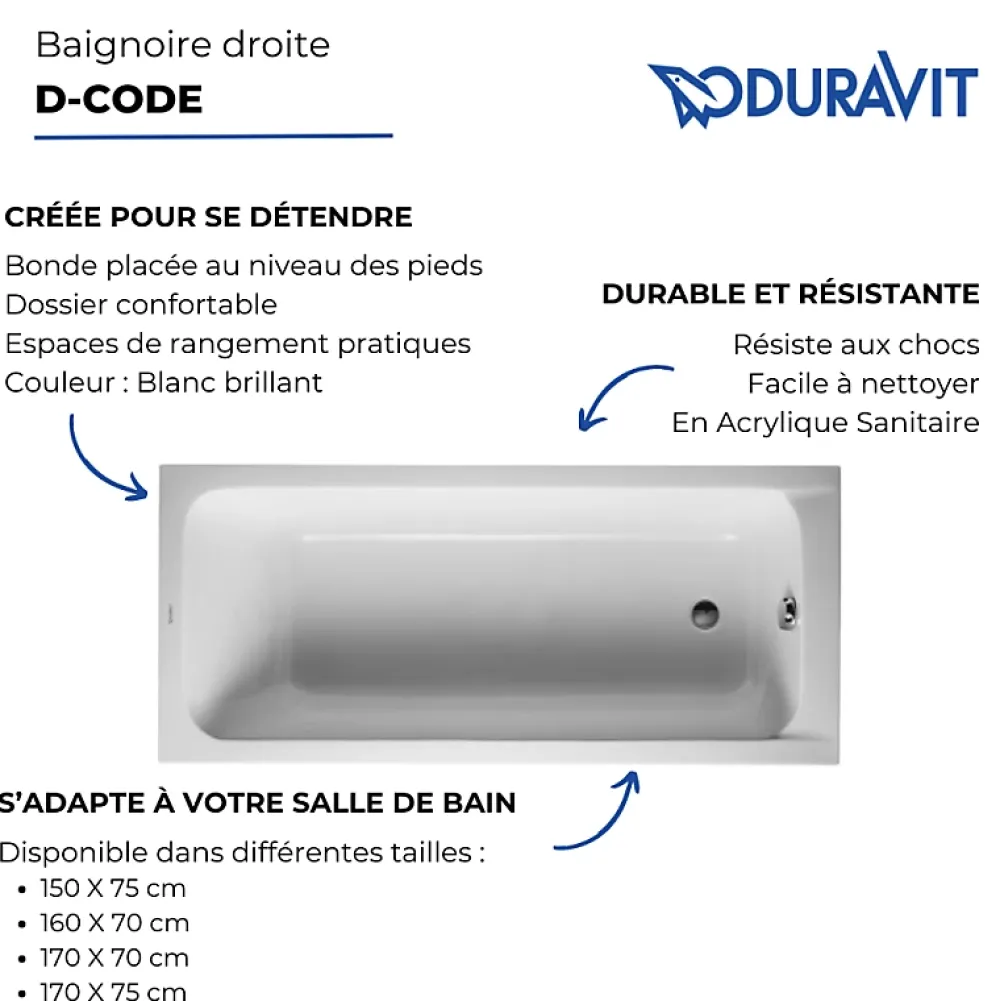 Baignoire droite
D-CODE

DURAVIT

CRÉÉE POUR SE DÉTENDRE
Bonde placée au niveau des pieds
Dossier confortable
Espaces de rangement pratiques
Couleur : Blanc brillant

DURABLE ET RÉSISTANTE
Résiste aux chocs
Facile à nettoyer
En Acrylique Sanitaire

S'ADAPTE À VOTRE SALLE DE BAIN
Disponible dans différentes tailles :
• 150 X 75 cm
• 160 X 70 cm
• 170 X 70 cm
• 170 X 75 cm